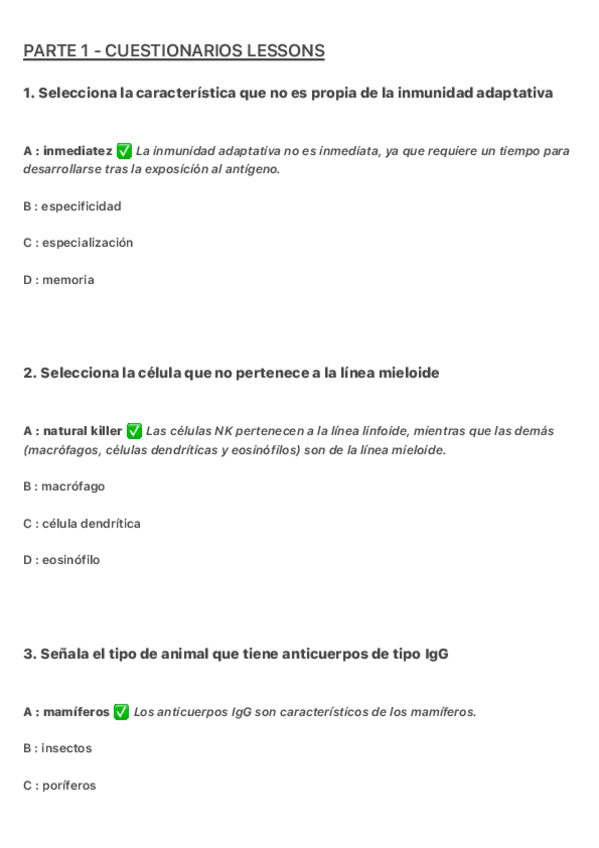 PARTE 1 - CUESTIONARIOS LESSONS

1. Selecciona la característica que no es propia de la inmunidad adaptativa

A : inmediatez ✅ La inmunidad adaptativa no es inmediata, ya que requiere un tiempo para desarrollarse tras la exposición al antígeno.

B : especificidad

C : especialización

D : memoria

2. Selecciona la célula que no pertenece a la línea mieloide

A : natural killer ✅ Las células NK pertenecen a la línea linfoide, mientras que las demás (macrófagos, células dendríticas y eosinófilos) son de la línea mieloide.

B : macrófago

C : célula dendrítica

D : eosinófilo

3. Señala el tipo de animal que tiene anticuerpos de tipo IgG

A : mamíferos ✅ Los anticuerpos IgG son característicos de los mamíferos.

B : insectos

C : poríferos